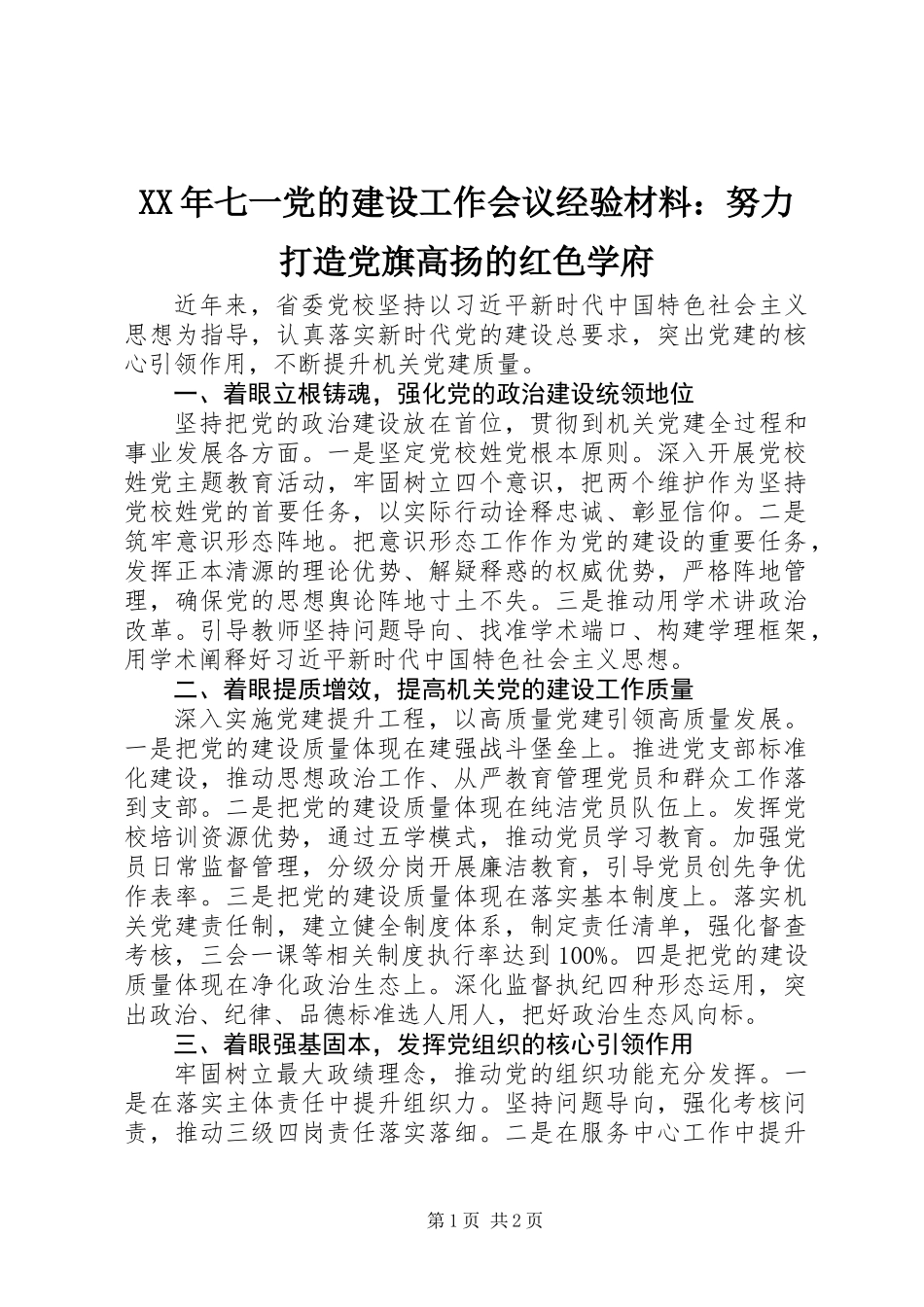 XX年七一党的建设工作会议经验材料：努力打造党旗高扬的红色学府

近年来，省委党校坚持以习近平新时代中国特色社会主义思想为指导，认真落实新时代党的建设总要求，突出党建的核心引领作用，不断提升机关党建质量。

一、着眼立根铸魂，强化党的政治建设统领地位

坚持把党的政治建设放在首位，贯彻到机关党建全过程和事业发展各方面。一是坚定党校姓党根本原则。深入开展党校姓党主题教育活动，牢固树立四个意识，把两个维护作为坚持党校姓党的首要任务，以实际行动诠释忠诚、彰显信仰。二是筑牢意识形态阵地。把意识形态工作作为党的建设的重要任务，发挥正本清源的理论优势、解疑释惑的权威优势，严格阵地管理，确保党的思想舆论阵地寸土不失。三是推动用学术讲政治改革。引导教师坚持问题导向、找准学术端口、构建学理框架，用学术阐释好习近平新时代中国特色社会主义思想。

二、着眼提质增效，提高机关党的建设工作质量

深入实施党建提升工程，以高质量党建引领高质量发展。一是把党的建设质量体现在建强战斗堡垒上。推进党支部标准化建设，推动思想政治工作、从严教育管理党员和群众工作落到支部。二是把党的建设质量体现在纯洁党员队伍上。发挥党校培训资源优势，通过五学模式，推动党员学习教育。加强党员日常监督管理，分级分岗开展廉洁教育，引导党员创先争优作表率。三是把党的建设质量体现在落实基本制度上。落实机关党建责任制，建立健全制度体系，制定责任清单，强化督查考核，三会一课等相关制度执行率达到100%。四是把党的建设质量体现在净化政治生态上。深化监督执纪四种形态运用，突出政治、纪律、品德标准选人用人，把好政治生态风向标。

三、着眼强基固本，发挥党组织的核心引领作用

牢固树立最大政绩理念，推动党的组织功能充分发挥。一是在落实主体责任中提升组织力。坚持问题导向，强化考核问责，推动三级四岗责任落实落细。二是在服务中心工作中提升

第1页 共2页